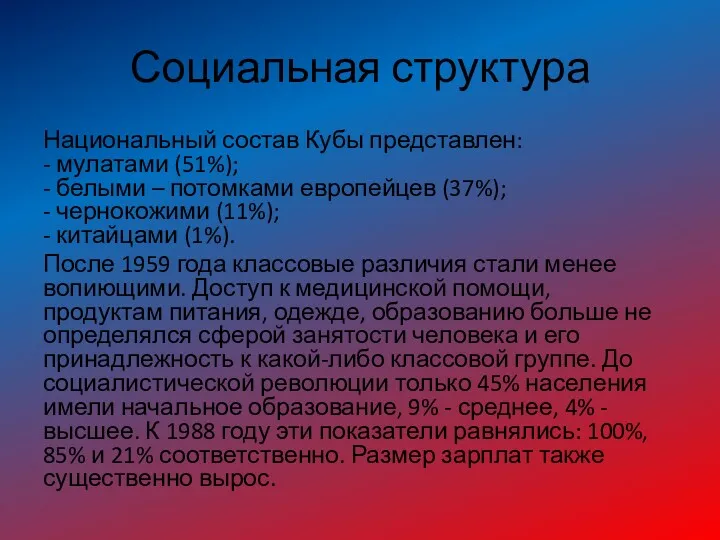 Социальная структура

Национальный состав Кубы представлен:
- мулатами (51%);
- белыми – потомками европейцев (37%);
- чернокожими (11%);
- китайцами (1%).

После 1959 года классовые различия стали менее вопиющими. Доступ к медицинской помощи, продуктам питания, одежде, образованию больше не определялся сферой занятости человека и его принадлежность к какой-либо классовой группе. До социалистической революции только 45% населения имели начальное образование, 9% - среднее, 4% - высшее. К 1988 году эти показатели равнялись: 100%, 85% и 21% соответственно. Размер зарплат также существенно вырос.